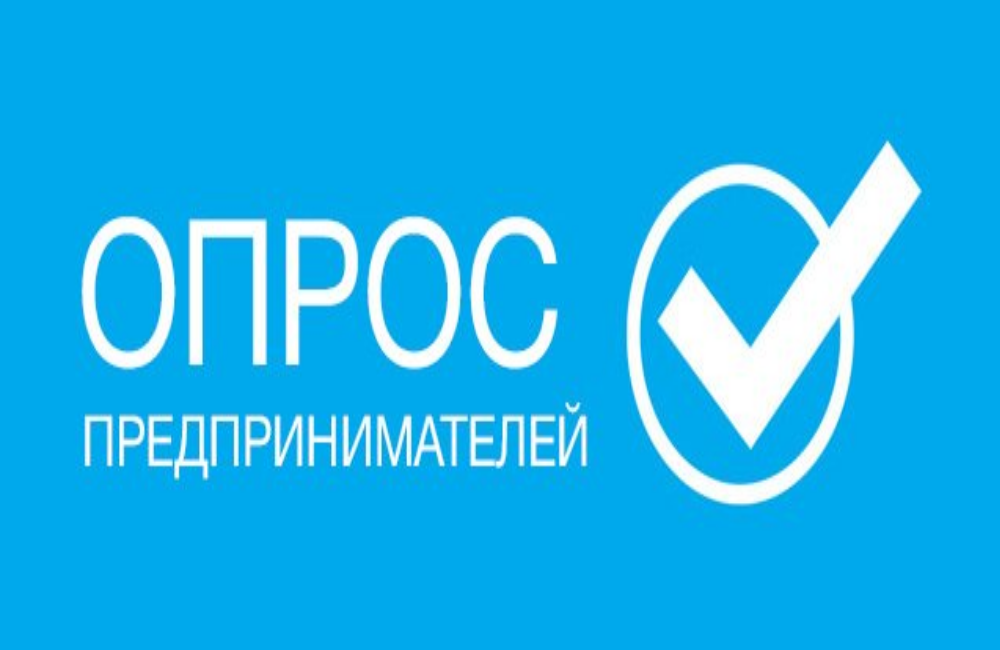 ОПРОС
ПРЕДПРИНИМАТЕЛЕЙ